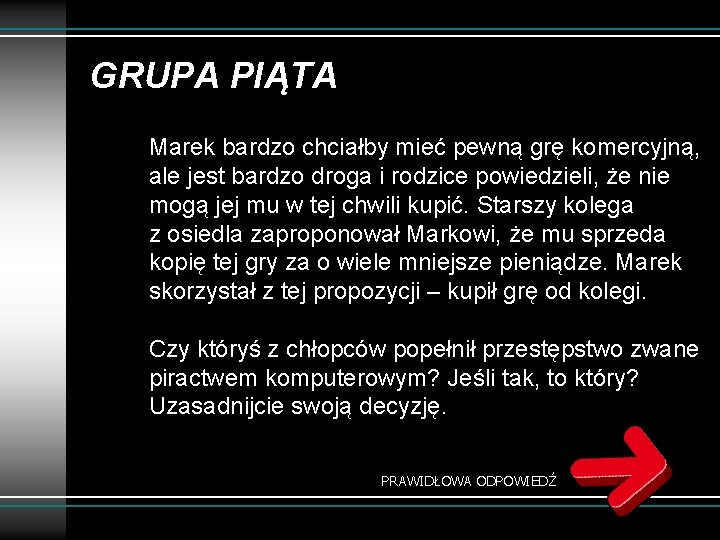 GRUPA PIĄTA

Marek bardzo chciałby mieć pewną grę komercyjną, ale jest bardzo droga i rodzice powiedzieli, że nie mogą jej mu w tej chwili kupić. Starszy kolega z osiedla zaproponował Markowi, że mu sprzeda kopię tej gry za o wiele mniejsze pieniądze. Marek skorzystał z tej propozycji – kupił grę od kolegi.

Czy któryś z chłopców popełnił przestępstwo zwane piractwem komputerowym? Jeśli tak, to który? Uzasadnijcie swoją decyzję.

PRAWIDŁOWA ODPOWIEDŹ